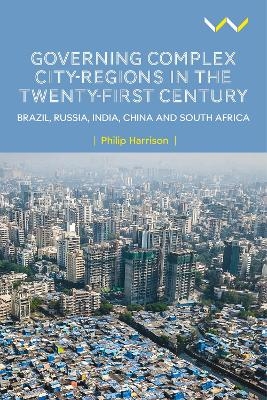 GOVERNING COMPLEX CITY-REGIONS IN THE TWENTY-FIRST CENTURY

BRAZIL, RUSSIA, INDIA, CHINA AND SOUTH AFRICA

| Philip Harrison |